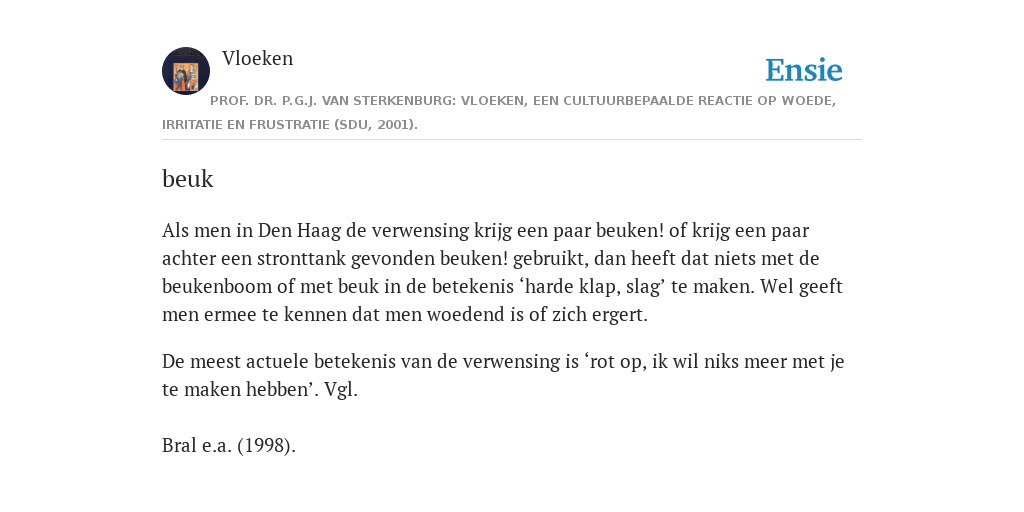 Vloeken

Ensie

PROF. DR. P.G.J. VAN STERKENBURG: VLOEKEN, EEN CULTUURBEPAALDE REACTIE OP WOEDE, IRRITATIE EN FRUSTRATIE (SDU, 2001).

beuk

Als men in Den Haag de verwensing krijg een paar beuken! of krijg een paar achter een stronttank gevonden beuken! gebruikt, dan heeft dat niets met de beukenboom of met beuk in de betekenis ‘harde klap, slag’ te maken. Wel geeft men ermee te kennen dat men woedend is of zich ergert.

De meest actuele betekenis van de verwensing is ‘rot op, ik wil niks meer met je te maken hebben’. Vgl.

Bral e.a. (1998).